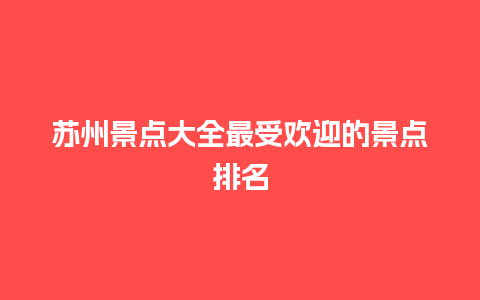 苏州景点大全最受欢迎的景点排名